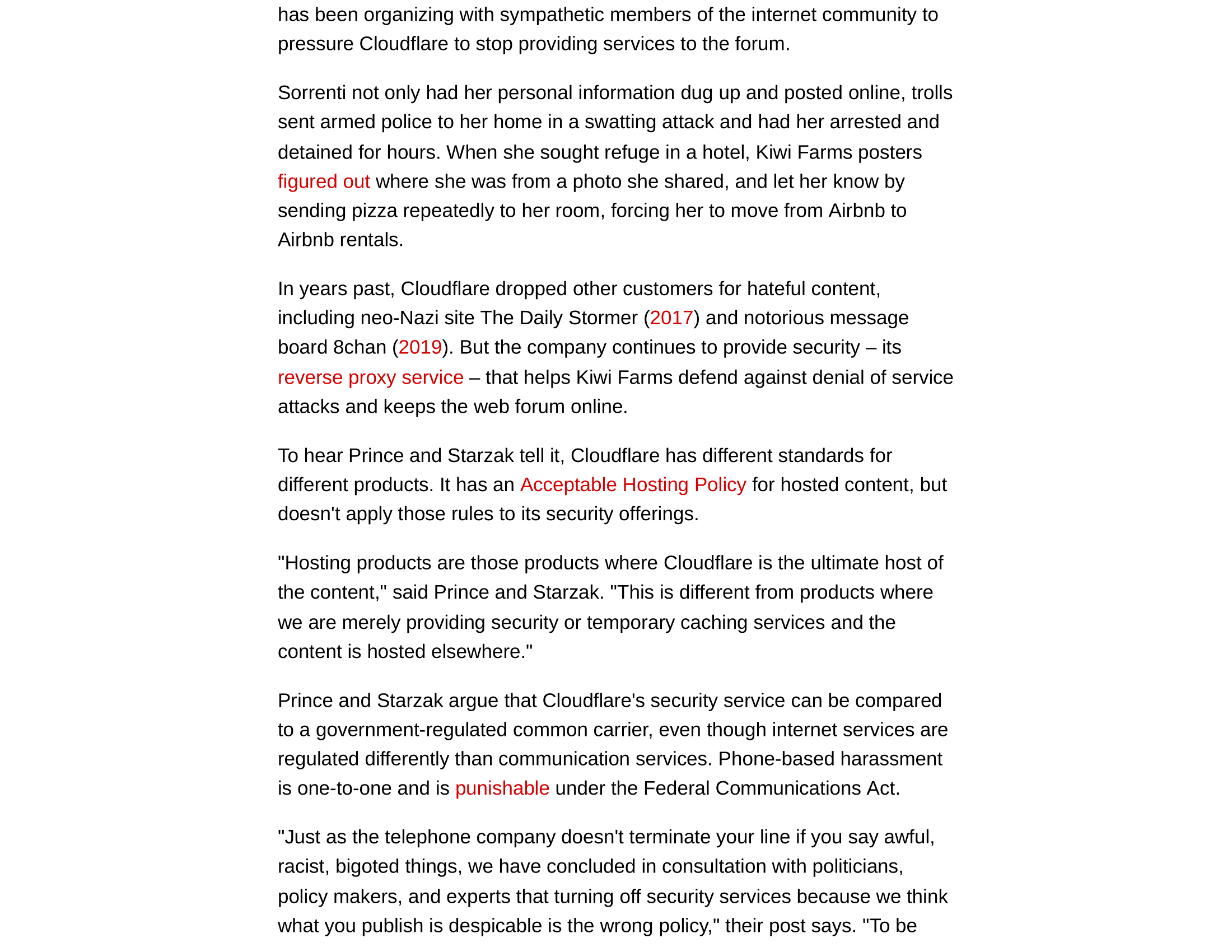 has been organizing with sympathetic members of the internet community to pressure Cloudflare to stop providing services to the forum.

Sorrenti not only had her personal information dug up and posted online, trolls sent armed police to her home in a swatting attack and had her arrested and detained for hours. When she sought refuge in a hotel, Kiwi Farms posters figured out where she was from a photo she shared, and let her know by sending pizza repeatedly to her room, forcing her to move from Airbnb to Airbnb rentals.

In years past, Cloudflare dropped other customers for hateful content, including neo-Nazi site The Daily Stormer (2017) and notorious message board 8chan (2019). But the company continues to provide security – its reverse proxy service – that helps Kiwi Farms defend against denial of service attacks and keeps the web forum online.

To hear Prince and Starzak tell it, Cloudflare has different standards for different products. It has an Acceptable Hosting Policy for hosted content, but doesn't apply those rules to its security offerings.

"Hosting products are those products where Cloudflare is the ultimate host of the content," said Prince and Starzak. "This is different from products where we are merely providing security or temporary caching services and the content is hosted elsewhere."

Prince and Starzak argue that Cloudflare's security service can be compared to a government-regulated common carrier, even though internet services are regulated differently than communication services. Phone-based harassment is one-to-one and is punishable under the Federal Communications Act.

"Just as the telephone company doesn't terminate your line if you say awful, racist, bigoted things, we have concluded in consultation with politicians, policy makers, and experts that turning off security services because we think what you publish is despicable is the wrong policy," their post says. "To be